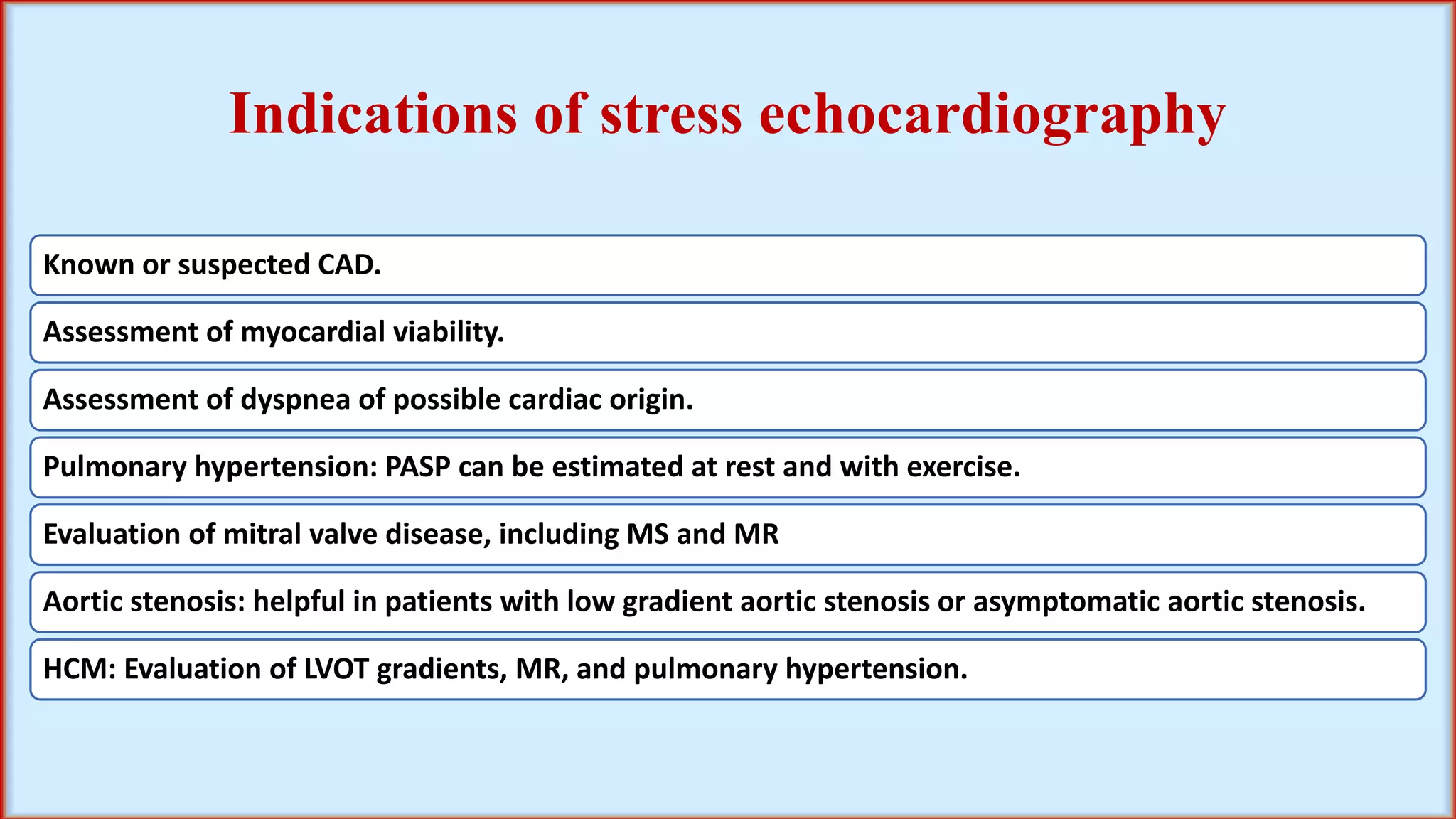 Indications of stress echocardiography

Known or suspected CAD.

Assessment of myocardial viability.

Assessment of dyspnea of possible cardiac origin.

Pulmonary hypertension: PASP can be estimated at rest and with exercise.

Evaluation of mitral valve disease, including MS and MR

Aortic stenosis: helpful in patients with low gradient aortic stenosis or asymptomatic aortic stenosis.

HCM: Evaluation of LVOT gradients, MR, and pulmonary hypertension.